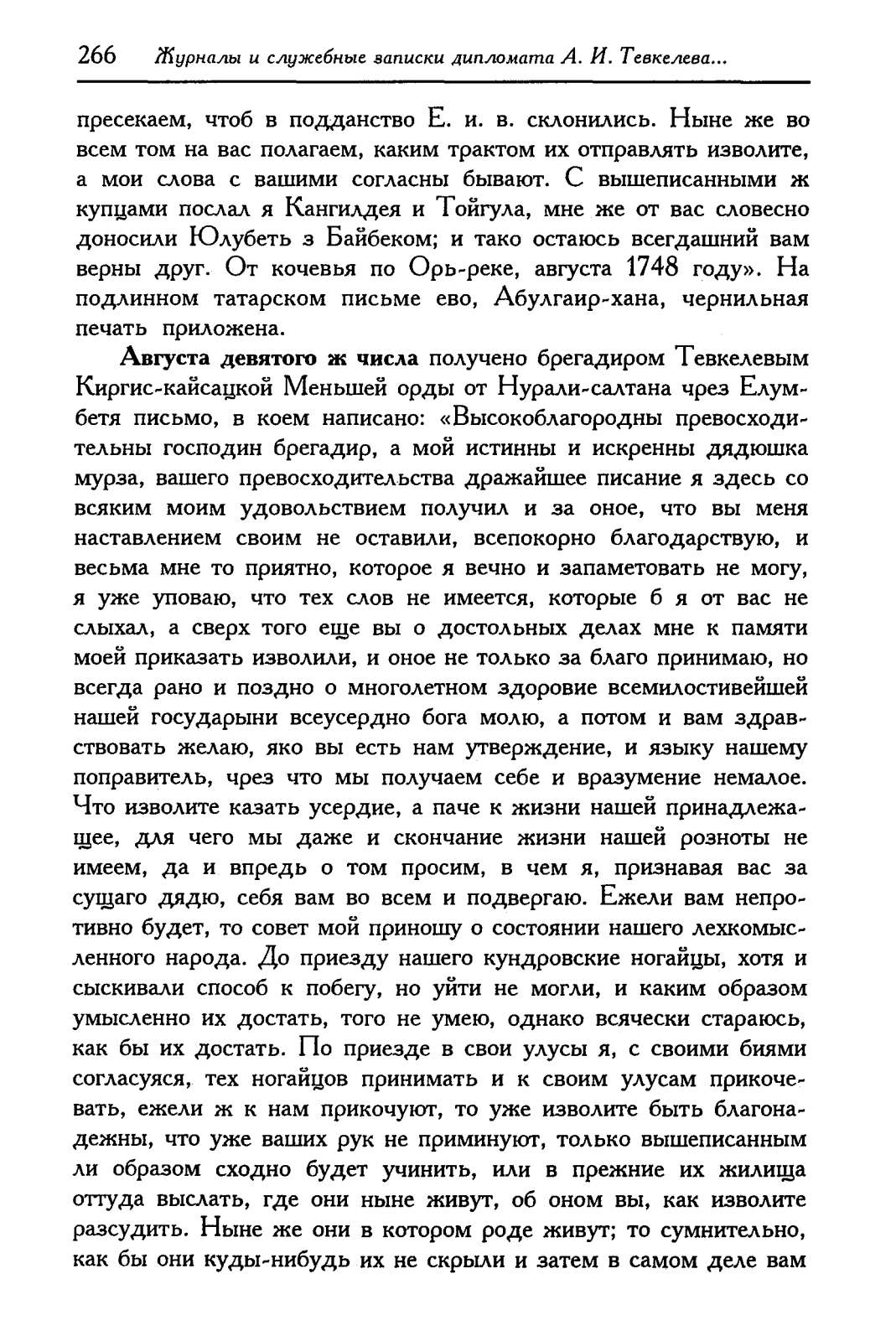 266 Журналы и служебные записки дипломата А. И. Тевкелева...

пресекаем, чтоб в подданство Е. и. в. склонились. Ныне же во всем том на вас полагаем, каким трактом их отправлять изволите, а мои слова с вашими согласны бывают. С вышеписанными ж купцами послал я Кангилдея и Тойгула, мне же от вас словесно доносили Юлубеть з Байбеком; и тако остаюсь всегдашний вам верны друг. От кочевья по Орь-реке, августа 1748 году». На подлинном татарском письме ево, Абулгаир-хана, чернильная печать приложена.

Августа девятого ж числа получено брегадиром Тевкелевым Киргис-кайсацкой Меньшей орды от Нурали-салтана чрез Елумбетя письмо, в коем написано: «Высокоблагородны превосходительны господин брегадир, а мой истинны и искренны дядюшка мурза, вашего превосходительства дражайшее писание я здесь со всяким моим удовольствием получил и за оное, что вы меня наставлением своим не оставили, всепокорно благодарствую, и весьма мне то приятно, которое я вечно и запаметовать не могу, я уже уповаю, что тех слов не имеется, которые б я от вас не слыхал, а сверх того еще вы о достольных делах мне к памяти моей приказать изволили, и оное не только за благо принимаю, но всегда рано и поздно о многолетном здоровие всемилостивейшей нашей государыни всеусердно бога молю, а потом и вам здравствовать желаю, яко вы есть нам утверждение, и языку нашему поправитель, чрез что мы получаем себе и вразумение немалое. Что изволите казать усердие, а паче к жизни нашей принадлежащее, для чего мы даже и скончание жизни нашей розноты не имеем, да и впредь о том просим, в чем я, признавая вас за сущаго дядю, себя вам во всем и подвергаю. Ежели вам непротивно будет, то совет мой приношу о состоянии нашего лехкомысленного народа. До приезду нашего кундровские ногайцы, хотя и сыскивали способ к побегу, но уйти не могли, и каким образом умысленно их достать, того не умею, однако всячески стараюсь, как бы их достать. По приезде в свои улусы я, с своими биями согласуяся, тех ногайцов принимать и к своим улусам прикочевать, ежели ж к нам прикочуют, то уже изволите быть благонадежны, что уже ваших рук не приминуют, только вышеписанным ли образом сходно будет учинить, или в прежние их жилища оттуда выслать, где они ныне живут, об оном вы, как изволите разсудить. Ныне же они в котором роде живут; то сумнительно, как бы они куды-нибудь их не скрыли и затем в самом деле вам